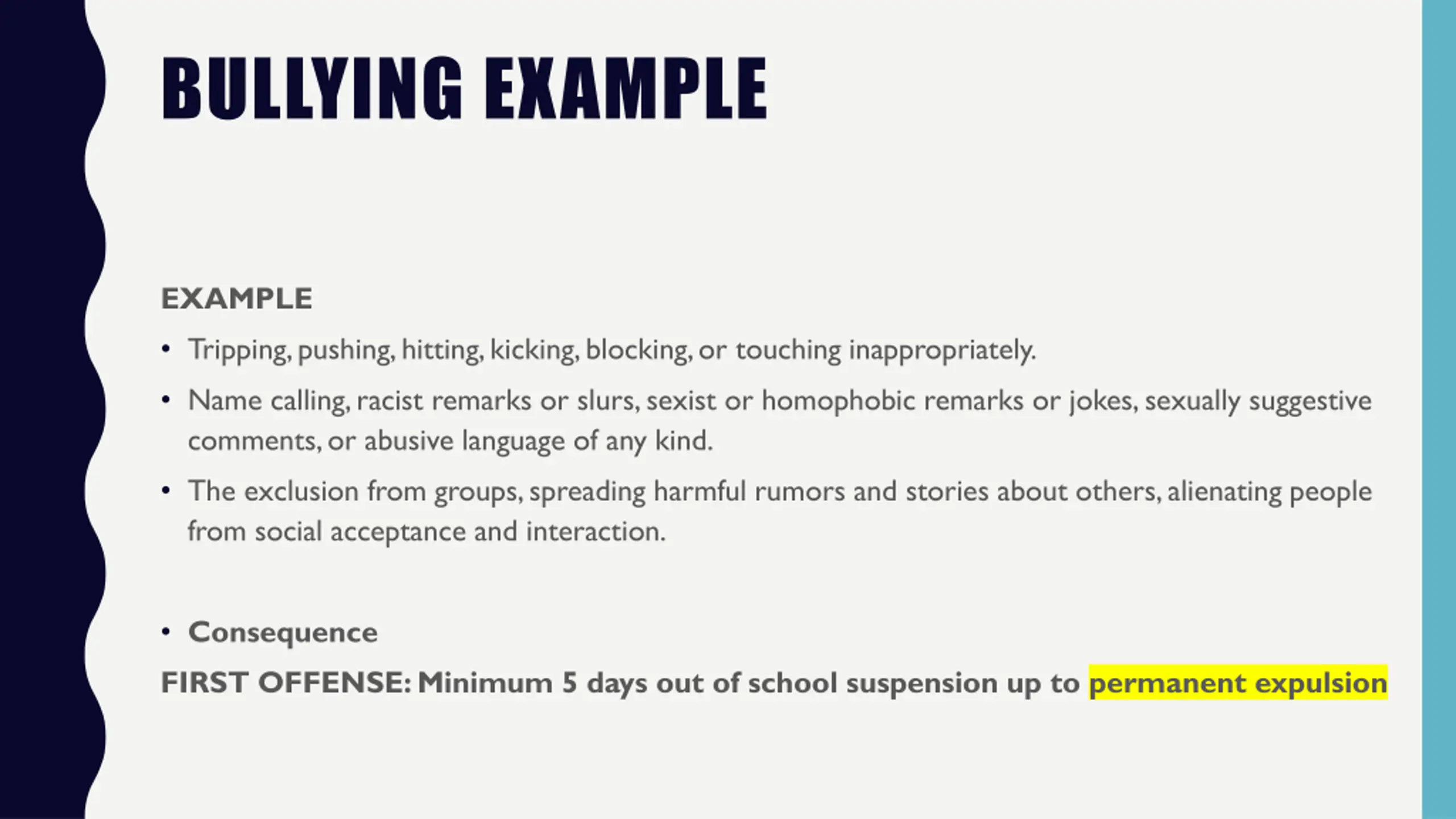 BULLYING EXAMPLE

EXAMPLE

• Tripping, pushing, hitting, kicking, blocking, or touching inappropriately.
• Name calling, racist remarks or slurs, sexist or homophobic remarks or jokes, sexually suggestive comments, or abusive language of any kind.
• The exclusion from groups, spreading harmful rumors and stories about others, alienating people from social acceptance and interaction.

• Consequence

FIRST OFFENSE: Minimum 5 days out of school suspension up to permanent expulsion